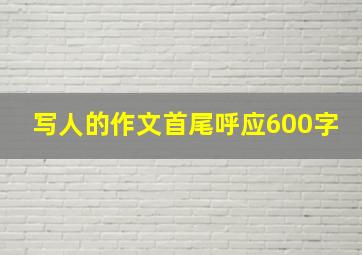 写人的作文首尾呼应600字